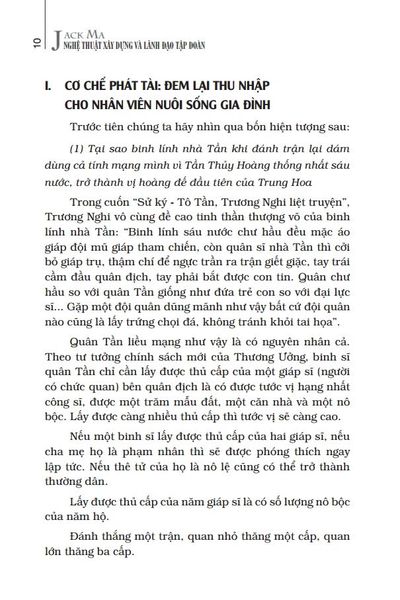 10 JACK MA
NGHỆ THUẬT XÂY DỰNG VÀ LÃNH ĐẠO TẬP ĐOÀN

I. CƠ CHẾ PHÁT TÀI: ĐEM LẠI THU NHẬP CHO NHÂN VIÊN NUÔI SỐNG GIA ĐÌNH

Trước tiên chúng ta hãy nhìn qua bốn hiện tượng sau:

(1) Tại sao binh lính nhà Tần khi đánh trận lại dám dùng cả tính mạng mình vì Tần Thủy Hoàng thống nhất sáu nước, trở thành vị hoàng đế đầu tiên của Trung Hoa

Trong cuốn "Sử ký - Tô Tần, Trương Nghi liệt truyện", Trương Nghi vô cùng đề cao tinh thần thượng võ của binh lính nhà Tần: "Binh lính sáu nước chư hầu đều mặc áo giáp đội mũ giáp tham chiến, còn quân sĩ nhà Tần thì cởi bỏ giáp trụ, thậm chí để ngực trần ra trận giết giặc, tay trái cầm đầu quân địch, tay phải bắt được con tin. Quân chư hầu so với quân Tần giống như đứa trẻ con so với đại lực sĩ... Gặp một đội quân dũng mãnh như vậy bất cứ đội quân nào cũng là lấy trứng chọi đá, không tránh khỏi tai họa".

Quân Tần liều mạng như vậy là có nguyên nhân cả. Theo tư tưởng chính sách mới của Thương Ưởng, binh sĩ quân Tần chỉ cần lấy được thủ cấp của một giáp sĩ (người có chức quan) bên quân địch là có được tước vị hạng nhất công sĩ, được một trăm mẫu đất, một căn nhà và một nô bộc. Lấy được càng nhiều thủ cấp thì tước vị sẽ càng cao.

Nếu một binh sĩ lấy được thủ cấp của hai giáp sĩ, nếu cha mẹ họ là phạm nhân thì sẽ được phóng thích ngay lập tức. Nếu thê tử của họ là nô lệ cũng có thể trở thành thường dân.

Lấy được thủ cấp của năm giáp sĩ là có số lượng nô bộc của năm hộ.

Đánh thắng một trận, quan nhỏ thăng một cấp, quan lớn thăng ba cấp.